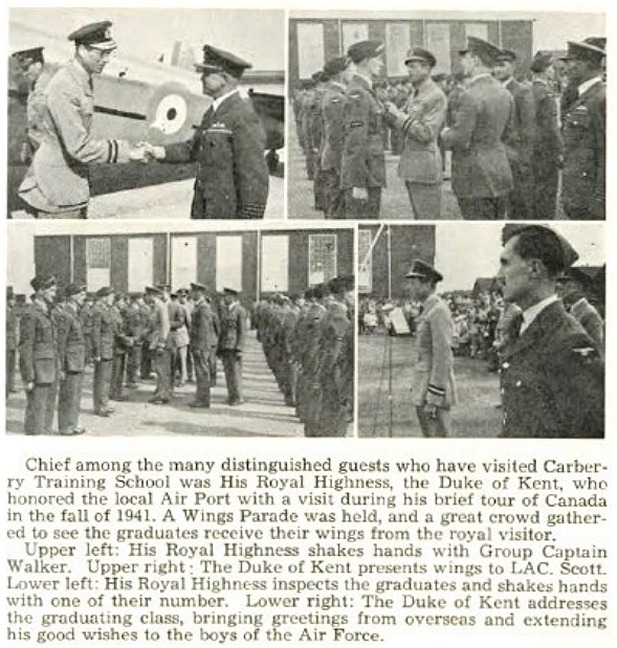 Chief among the many distinguished guests who have visited Carberry Training School was His Royal Highness, the Duke of Kent, who honored the local Air Port with a visit during his brief tour of Canada in the fall of 1941. A Wings Parade was held, and a great crowd gathered to see the graduates receive their wings from the royal visitor.

Upper left: His Royal Highness shakes hands with Group Captain Walker. Upper right: The Duke of Kent presents wings to LAC. Scott. Lower left: His Royal Highness inspects the graduates and shakes hands with one of their number. Lower right: The Duke of Kent addresses the graduating class, bringing greetings from overseas and extending his good wishes to the boys of the Air Force.